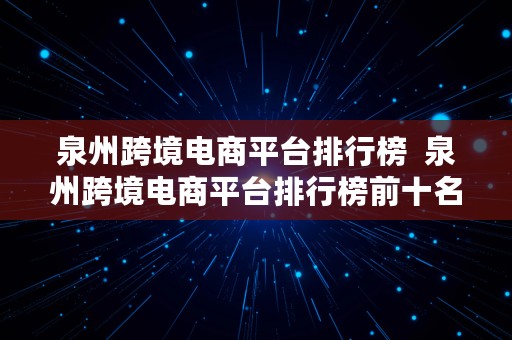 泉州跨境电商平台排行榜 泉州跨境电商平台排行榜前十名